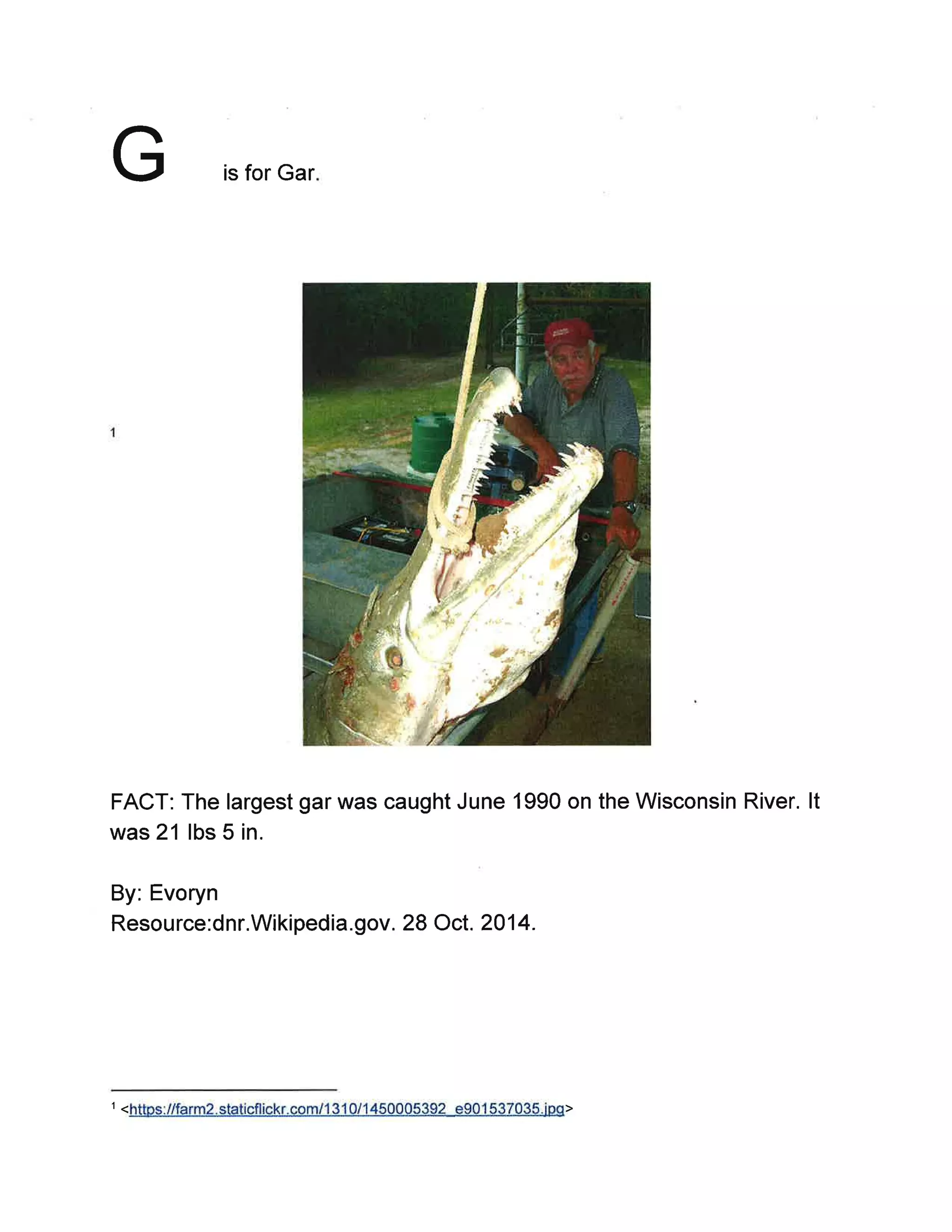 G is for Gar.

$^{1}$

FACT: The largest gar was caught June 1990 on the Wisconsin River. It was 21 lbs 5 in.

By: Evoryn
Resource:dnr.Wikipedia.gov. 28 Oct. 2014.

$^{1}$ <https://farm2.staticflickr.com/1310/1450005392_e901537035.jpg>